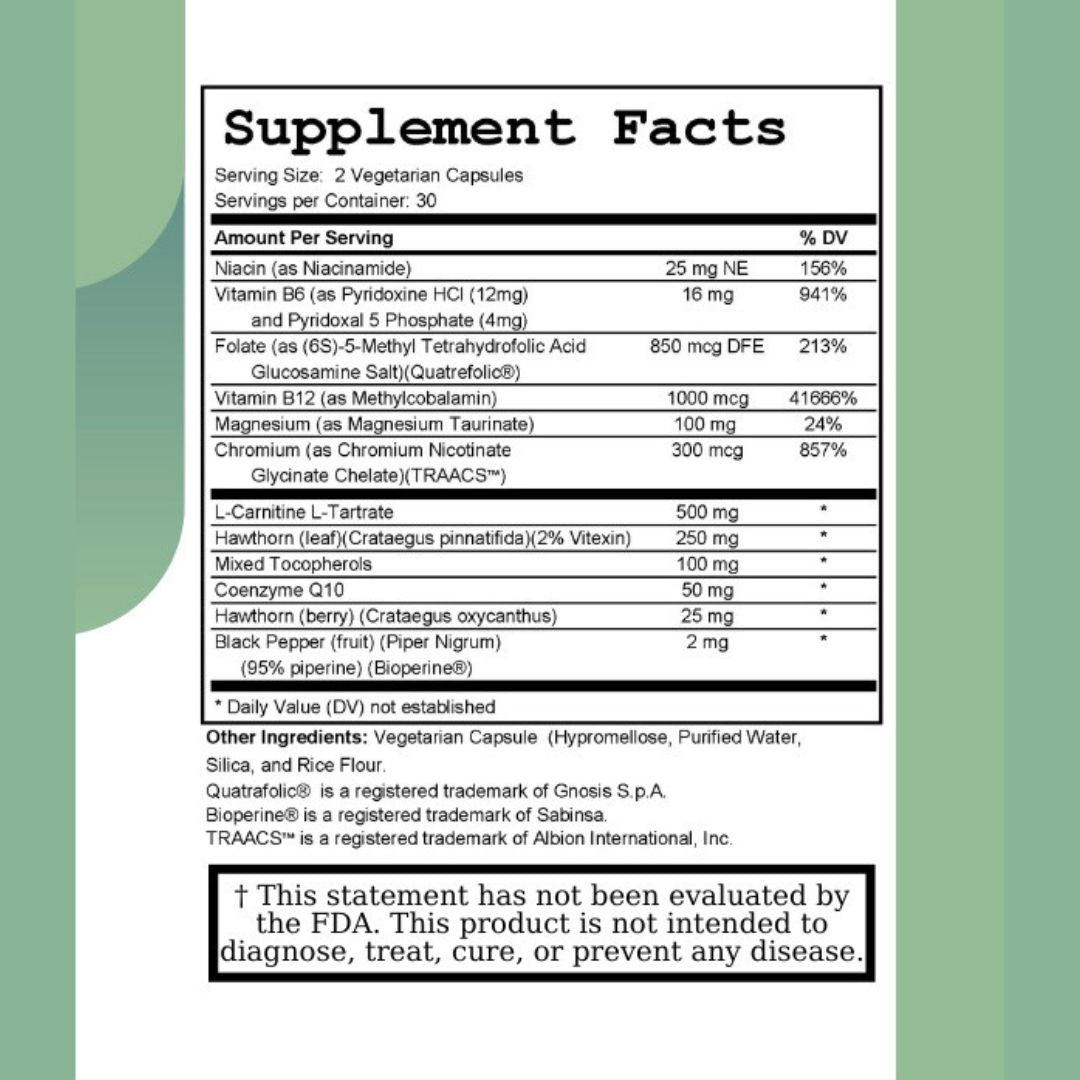 Supplement Facts

Serving Size: 2 Vegetarian Capsules
Servings per Container: 30

| Amount Per Serving | | % DV |
|---|---|---|
| Niacin (as Niacinamide) | 25 mg NE | 156% |
| Vitamin B6 (as Pyridoxine HCl (12mg) and Pyridoxal 5 Phosphate (4mg) | 16 mg | 941% |
| Folate (as (6S)-5-Methyl Tetrahydrofolic Acid Glucosamine Salt)(Quatrefolic®) | 850 mcg DFE | 213% |
| Vitamin B12 (as Methylcobalamin) | 1000 mcg | 41666% |
| Magnesium (as Magnesium Taurinate) | 100 mg | 24% |
| Chromium (as Chromium Nicotinate Glycinate Chelate)(TRAACS™) | 300 mcg | 857% |
| L-Carnitine L-Tartrate | 500 mg | * |
| Hawthorn (leaf)(Crataegus pinnatifida)(2% Vitexin) | 250 mg | * |
| Mixed Tocopherols | 100 mg | * |
| Coenzyme Q10 | 50 mg | * |
| Hawthorn (berry) (Crataegus oxycanthus) | 25 mg | * |
| Black Pepper (fruit) (Piper Nigrum) (95% piperine) (Bioperine®) | 2 mg | * |

* Daily Value (DV) not established

Other Ingredients: Vegetarian Capsule (Hypromellose, Purified Water, Silica, and Rice Flour.

Quatrafolic® is a registered trademark of Gnosis S.p.A.
Bioperine® is a registered trademark of Sabinsa.
TRAACS™ is a registered trademark of Albion International, Inc.

† This statement has not been evaluated by the FDA. This product is not intended to diagnose, treat, cure, or prevent any disease.